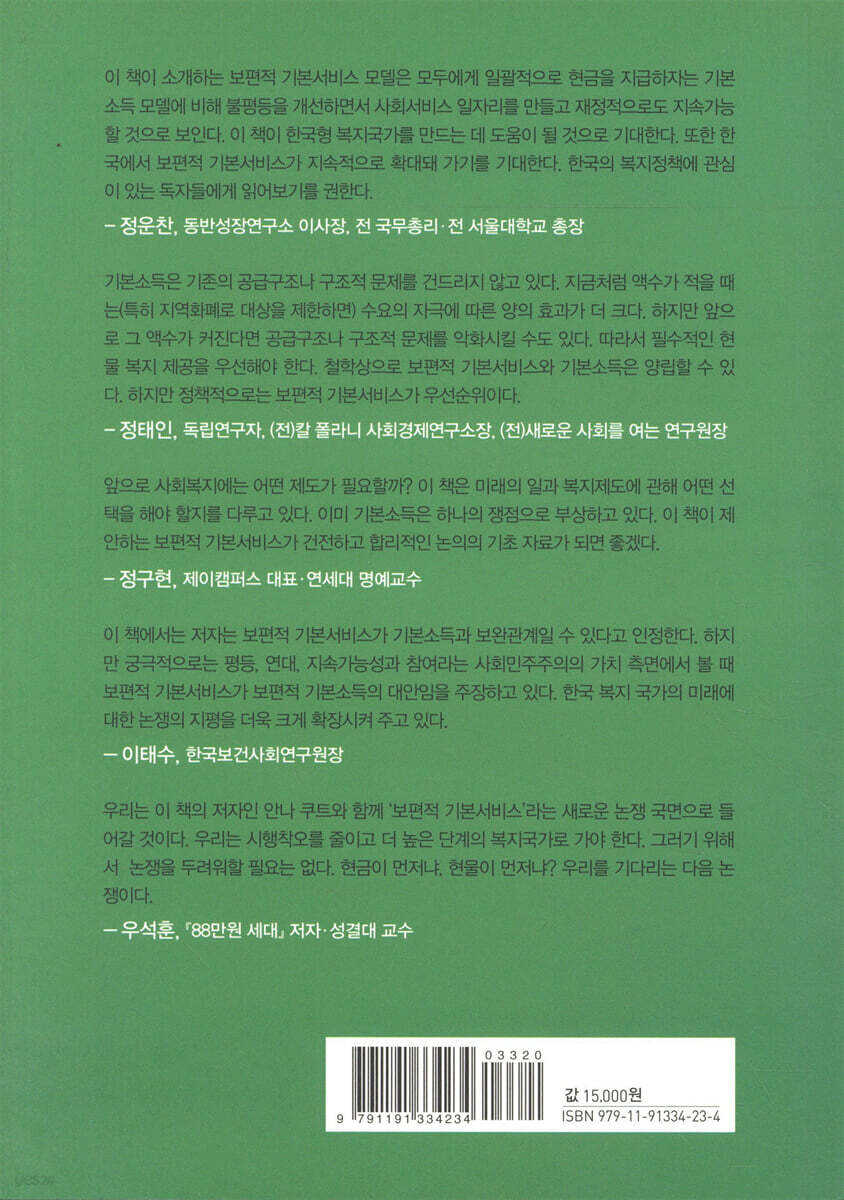 이 책이 소개하는 보편적 기본서비스 모델은 모두에게 일괄적으로 현금을 지급하자는 기본소득 모델에 비해 불평등을 개선하면서 사회서비스 일자리를 만들고 재정적으로도 지속가능할 것으로 보인다. 이 책이 한국형 복지국가를 만드는 데 도움이 될 것으로 기대한다. 또한 한국에서 보편적 기본서비스가 지속적으로 확대돼 가기를 기대한다. 한국의 복지정책에 관심이 있는 독자들에게 읽어보기를 권한다.

– 정운찬, 동반성장연구소 이사장, 전 국무총리·전 서울대학교 총장

기본소득은 기존의 공급구조나 구조적 문제를 건드리지 않고 있다. 지금처럼 액수가 적을 때는(특히 지역화폐로 대상을 제한하면) 수요의 자극에 따른 양의 효과가 더 크다. 하지만 앞으로 그 액수가 커진다면 공급구조나 구조적 문제를 악화시킬 수도 있다. 따라서 필수적인 현물 복지 제공을 우선해야 한다. 철학상으로 보편적 기본서비스와 기본소득은 양립할 수 있다. 하지만 정책적으로는 보편적 기본서비스가 우선순위이다.

– 정태인, 독립연구자, (전)칼 폴라니 사회경제연구소장, (전)새로운 사회를 여는 연구원장

앞으로 사회복지에는 어떤 제도가 필요할까? 이 책은 미래의 일과 복지제도에 관해 어떤 선택을 해야 할지를 다루고 있다. 이미 기본소득은 하나의 쟁점으로 부상하고 있다. 이 책이 제안하는 보편적 기본서비스가 건전하고 합리적인 논의의 기초 자료가 되면 좋겠다.

– 정구현, 제이캠퍼스 대표·연세대 명예교수

이 책에서는 저자는 보편적 기본서비스가 기본소득과 보완관계일 수 있다고 인정한다. 하지만 궁극적으로는 평등, 연대, 지속가능성과 참여라는 사회민주주의의 가치 측면에서 볼 때 보편적 기본서비스가 보편적 기본소득의 대안임을 주장하고 있다. 한국 복지 국가의 미래에 대한 논쟁의 지평을 더욱 크게 확장시켜 주고 있다.

– 이태수, 한국보건사회연구원장

우리는 이 책의 저자인 안나 쿠트와 함께 '보편적 기본서비스'라는 새로운 논쟁 국면으로 들어갈 것이다. 우리는 시행착오를 줄이고 더 높은 단계의 복지국가로 가야 한다. 그러기 위해서 논쟁을 두려워할 필요는 없다. 현금이 먼저냐, 현물이 먼저냐? 우리를 기다리는 다음 논쟁이다.

– 우석훈, 『88만원 세대』 저자·성결대 교수

03320
9 791191 334234
값 15,000원
ISBN 979-11-91334-23-4